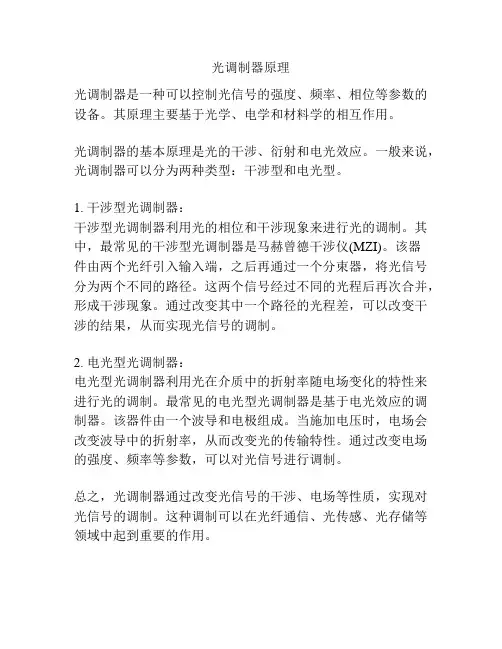 光调制器原理

光调制器是一种可以控制光信号的强度、频率、相位等参数的设备。其原理主要基于光学、电学和材料学的相互作用。

光调制器的基本原理是光的干涉、衍射和电光效应。一般来说，光调制器可以分为两种类型：干涉型和电光型。

1. 干涉型光调制器：
干涉型光调制器利用光的相位和干涉现象来进行光的调制。其中，最常见的干涉型光调制器是马赫曾德干涉仪(MZI)。该器件由两个光纤引入输入端，之后再通过一个分束器，将光信号分为两个不同的路径。这两个信号经过不同的光程后再次合并，形成干涉现象。通过改变其中一个路径的光程差，可以改变干涉的结果，从而实现光信号的调制。

2. 电光型光调制器：
电光型光调制器利用光在介质中的折射率随电场变化的特性来进行光的调制。最常见的电光型光调制器是基于电光效应的调制器。该器件由一个波导和电极组成。当施加电压时，电场会改变波导中的折射率，从而改变光的传输特性。通过改变电场的强度、频率等参数，可以对光信号进行调制。

总之，光调制器通过改变光信号的干涉、电场等性质，实现对光信号的调制。这种调制可以在光纤通信、光传感、光存储等领域中起到重要的作用。